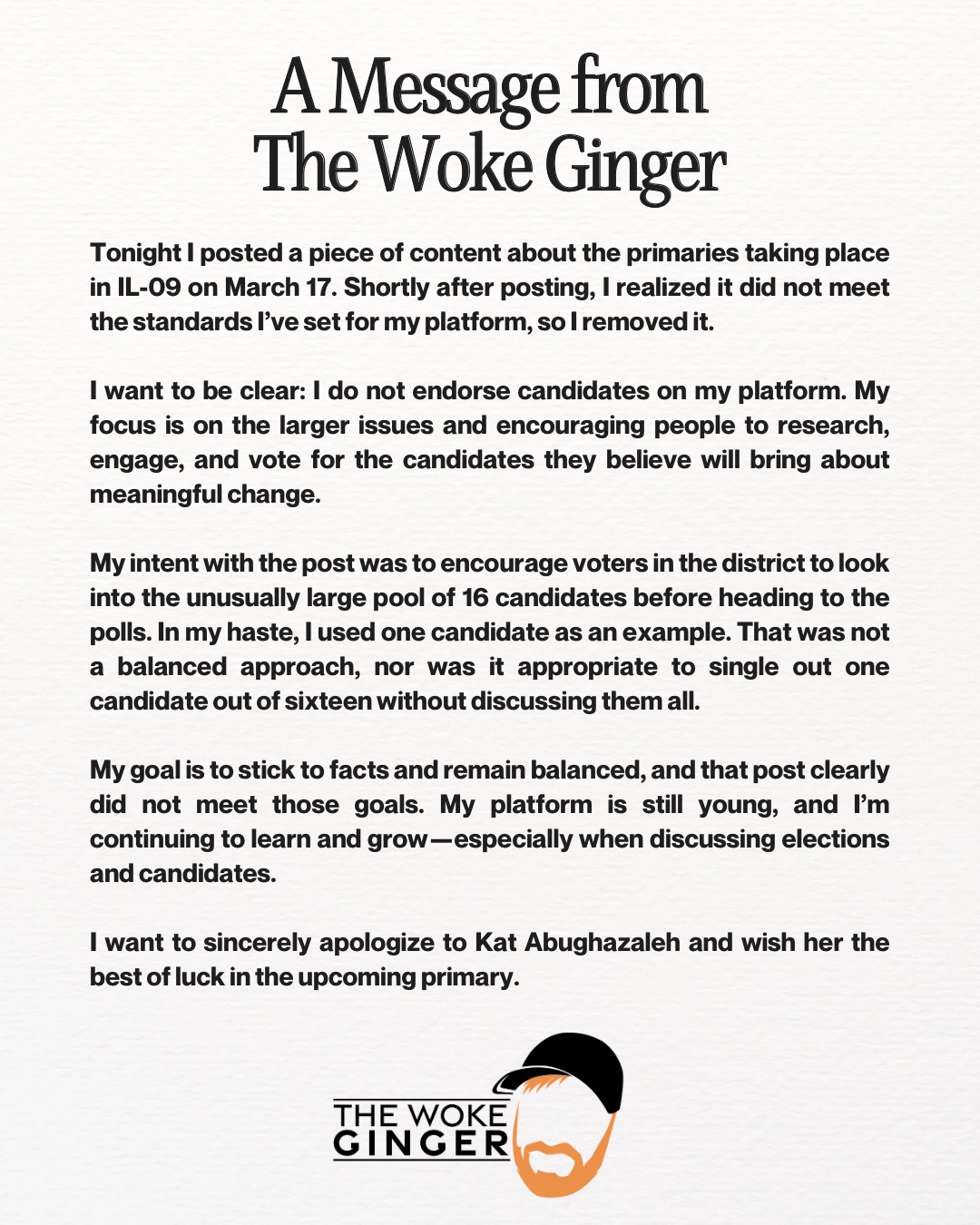 A Message from The Woke Ginger

Tonight I posted a piece of content about the primaries taking place in IL-09 on March 17. Shortly after posting, I realized it did not meet the standards I've set for my platform, so I removed it.

I want to be clear: I do not endorse candidates on my platform. My focus is on the larger issues and encouraging people to research, engage, and vote for the candidates they believe will bring about meaningful change.

My intent with the post was to encourage voters in the district to look into the unusually large pool of 16 candidates before heading to the polls. In my haste, I used one candidate as an example. That was not a balanced approach, nor was it appropriate to single out one candidate out of sixteen without discussing them all.

My goal is to stick to facts and remain balanced, and that post clearly did not meet those goals. My platform is still young, and I'm continuing to learn and grow—especially when discussing elections and candidates.

I want to sincerely apologize to Kat Abughazaleh and wish her the best of luck in the upcoming primary.

THE WOKE GINGER